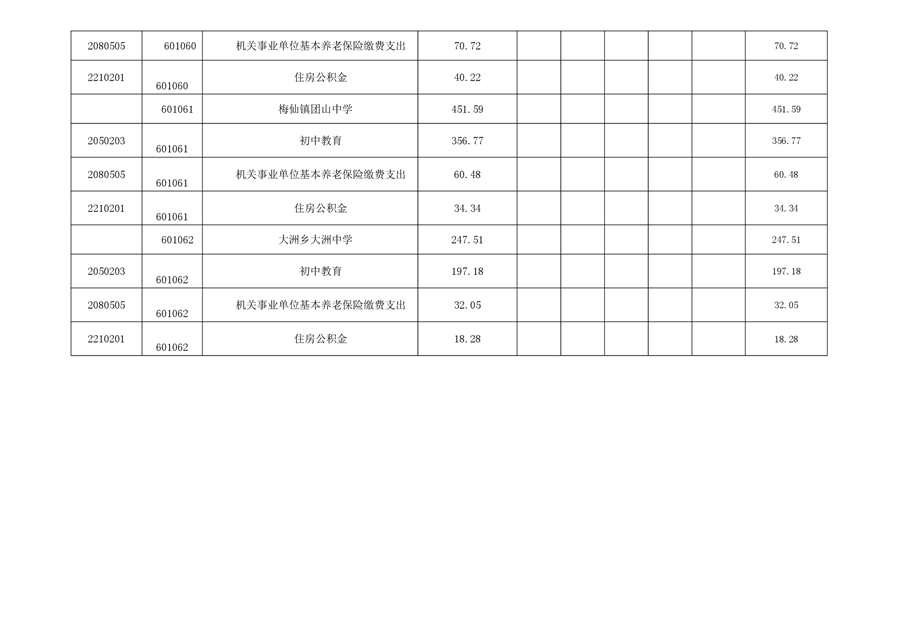 | 2080505 | 601060 | 机关事业单位基本养老保险缴费支出 | 70.72 |  |  |  |  |  | 70.72 |
|---|---|---|---|---|---|---|---|---|---|
| 2210201 | 601060 | 住房公积金 | 40.22 |  |  |  |  |  | 40.22 |
|  | 601061 | 梅仙镇团山中学 | 451.59 |  |  |  |  |  | 451.59 |
| 2050203 | 601061 | 初中教育 | 356.77 |  |  |  |  |  | 356.77 |
| 2080505 | 601061 | 机关事业单位基本养老保险缴费支出 | 60.48 |  |  |  |  |  | 60.48 |
| 2210201 | 601061 | 住房公积金 | 34.34 |  |  |  |  |  | 34.34 |
|  | 601062 | 大洲乡大洲中学 | 247.51 |  |  |  |  |  | 247.51 |
| 2050203 | 601062 | 初中教育 | 197.18 |  |  |  |  |  | 197.18 |
| 2080505 | 601062 | 机关事业单位基本养老保险缴费支出 | 32.05 |  |  |  |  |  | 32.05 |
| 2210201 | 601062 | 住房公积金 | 18.28 |  |  |  |  |  | 18.28 |